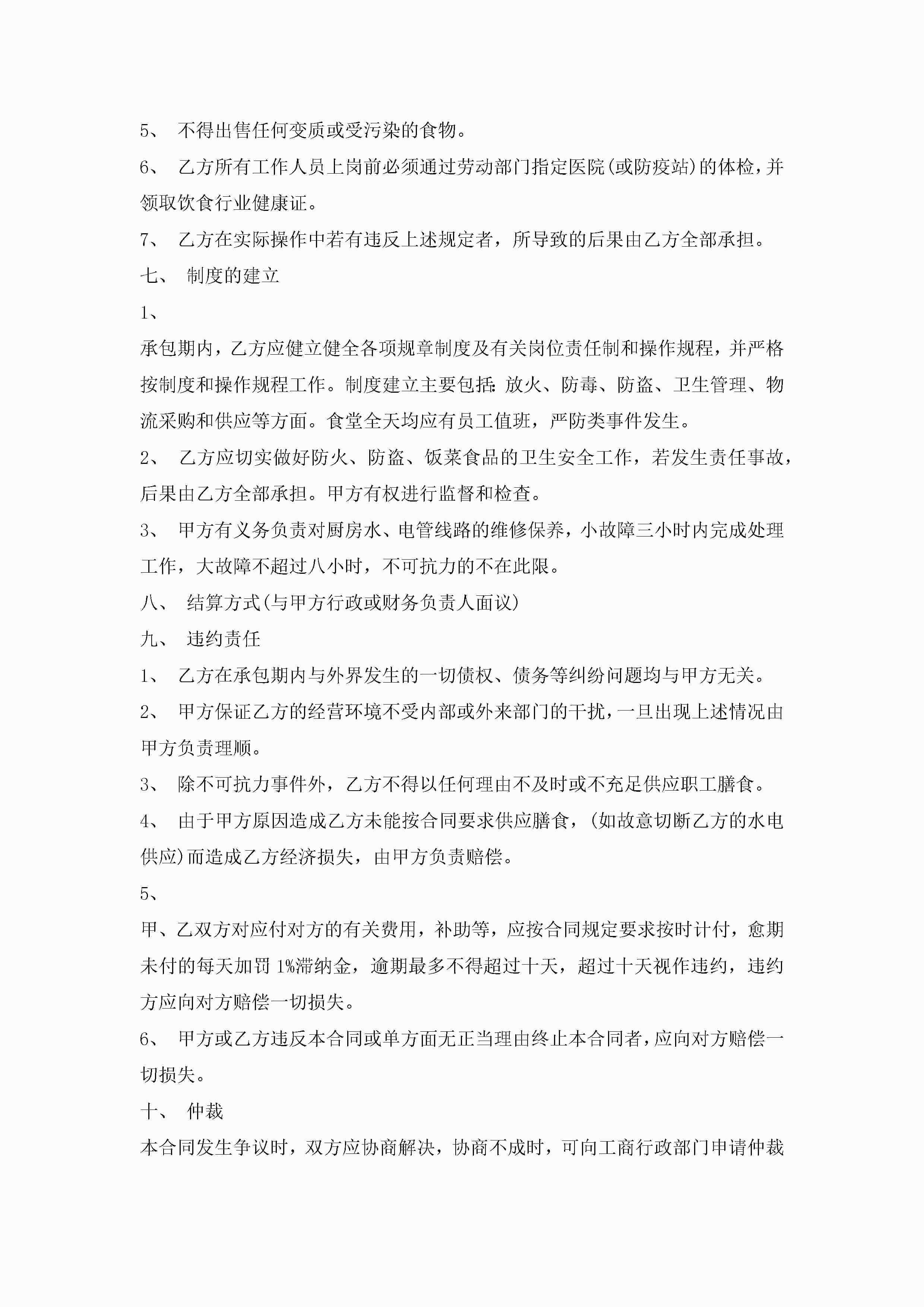 5、 不得出售任何变质或受污染的食物。

6、 乙方所有工作人员上岗前必须通过劳动部门指定医院(或防疫站)的体检，并领取饮食行业健康证。

7、 乙方在实际操作中若有违反上述规定者，所导致的后果由乙方全部承担。

七、 制度的建立

1、

承包期内，乙方应健立健全各项规章制度及有关岗位责任制和操作规程，并严格按制度和操作规程工作。制度建立主要包括：放火、防毒、防盗、卫生管理、物流采购和供应等方面。食堂全天均应有员工值班，严防类事件发生。

2、 乙方应切实做好防火、防盗、饭菜食品的卫生安全工作，若发生责任事故，后果由乙方全部承担。甲方有权进行监督和检查。

3、 甲方有义务负责对厨房水、电管线路的维修保养，小故障三小时内完成处理工作，大故障不超过八小时，不可抗力的不在此限。

八、 结算方式(与甲方行政或财务负责人面议)

九、 违约责任

1、 乙方在承包期内与外界发生的一切债权、债务等纠纷问题均与甲方无关。

2、 甲方保证乙方的经营环境不受内部或外来部门的干扰，一旦出现上述情况由甲方负责理顺。

3、 除不可抗力事件外，乙方不得以任何理由不及时或不充足供应职工膳食。

4、 由于甲方原因造成乙方未能按合同要求供应膳食，(如故意切断乙方的水电供应)而造成乙方经济损失，由甲方负责赔偿。

5、

甲、乙双方对应付对方的有关费用，补助等，应按合同规定要求按时计付，愈期未付的每天加罚 1%滞纳金，逾期最多不得超过十天，超过十天视作违约，违约方应向对方赔偿一切损失。

6、 甲方或乙方违反本合同或单方面无正当理由终止本合同者，应向对方赔偿一切损失。

十、 仲裁

本合同发生争议时，双方应协商解决，协商不成时，可向工商行政部门申请仲裁